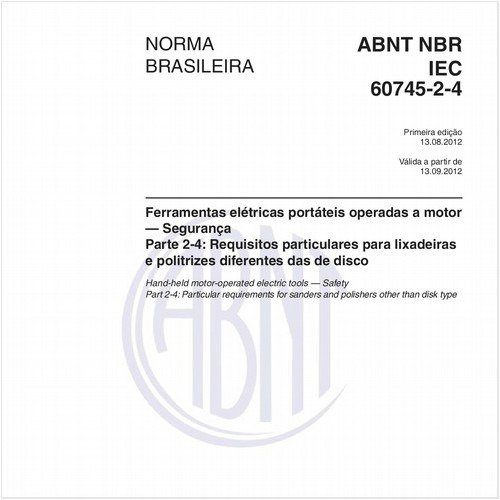 NORMA
BRASILEIRA

ABNT NBR
IEC
60745-2-4

Primeira edição
13.08.2012

Válida a partir de
13.09.2012

Ferramentas elétricas portáteis operadas a motor — Segurança
Parte 2-4: Requisitos particulares para lixadeiras e politrizes diferentes das de disco

Hand-held motor-operated electric tools — Safety
Part 2-4: Particular requirements for sanders and polishers other than disk type

ABNT